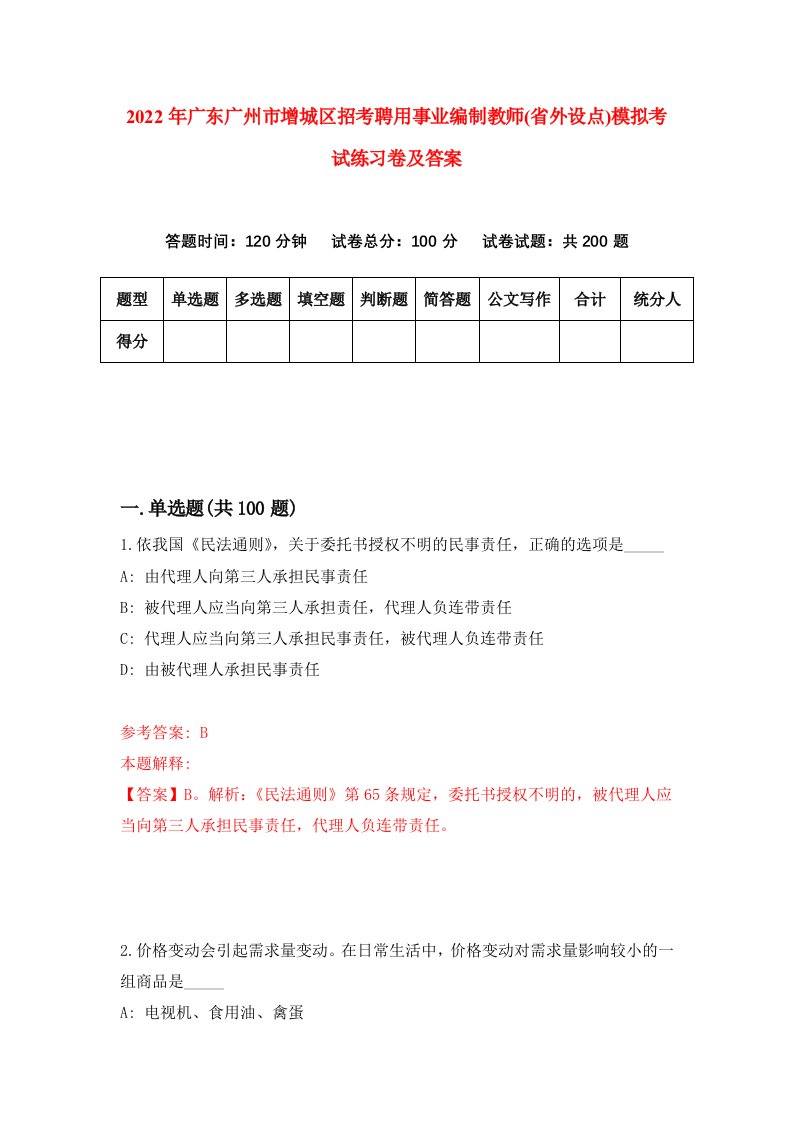 2022年广东广州市增城区招考聘用事业编制教师(省外设点)模拟考试练习卷及答案

答题时间：120分钟　试卷总分：100分　试卷试题：共200题

| 题型 | 单选题 | 多选题 | 填空题 | 判断题 | 简答题 | 公文写作 | 合计 | 统分人 |
|---|---|---|---|---|---|---|---|---|
| 得分 | | | | | | | | |

一.单选题(共100题)

1.依我国《民法通则》，关于委托书授权不明的民事责任，正确的选项是_____

A: 由代理人向第三人承担民事责任

B: 被代理人应当向第三人承担责任，代理人负连带责任

C: 代理人应当向第三人承担民事责任，被代理人负连带责任

D: 由被代理人承担民事责任

参考答案: B

本题解释:

【答案】B。解析：《民法通则》第65条规定，委托书授权不明的，被代理人应当向第三人承担民事责任，代理人负连带责任。

2.价格变动会引起需求量变动。在日常生活中，价格变动对需求量影响较小的一组商品是_____

A: 电视机、食用油、禽蛋